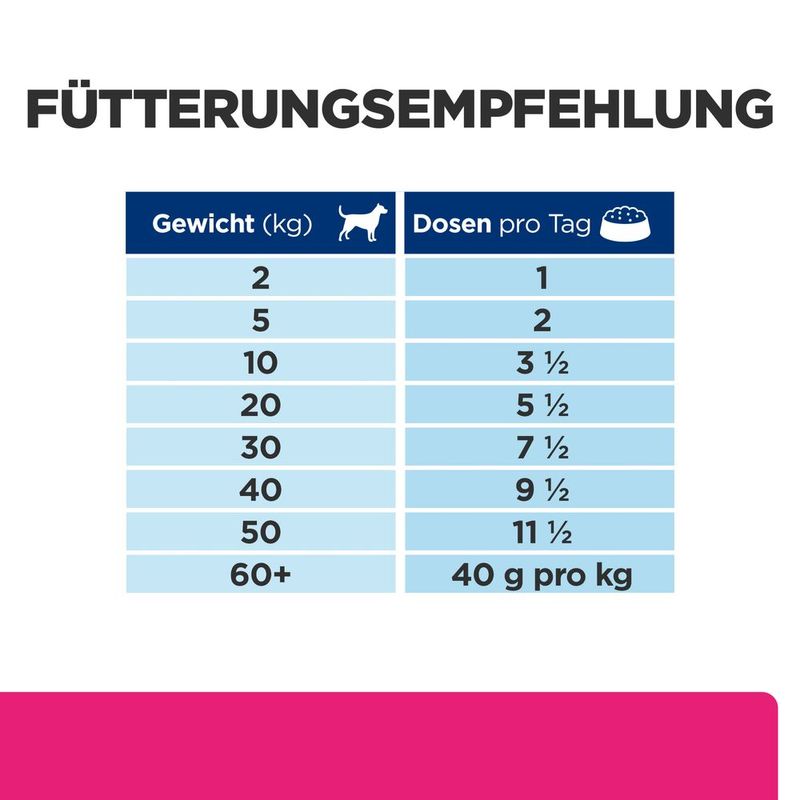 FÜTTERUNGSEMPFEHLUNG

| Gewicht (kg) | Dosen pro Tag |
|---|---|
| 2 | 1 |
| 5 | 2 |
| 10 | 3 ½ |
| 20 | 5 ½ |
| 30 | 7 ½ |
| 40 | 9 ½ |
| 50 | 11 ½ |
| 60+ | 40 g pro kg |